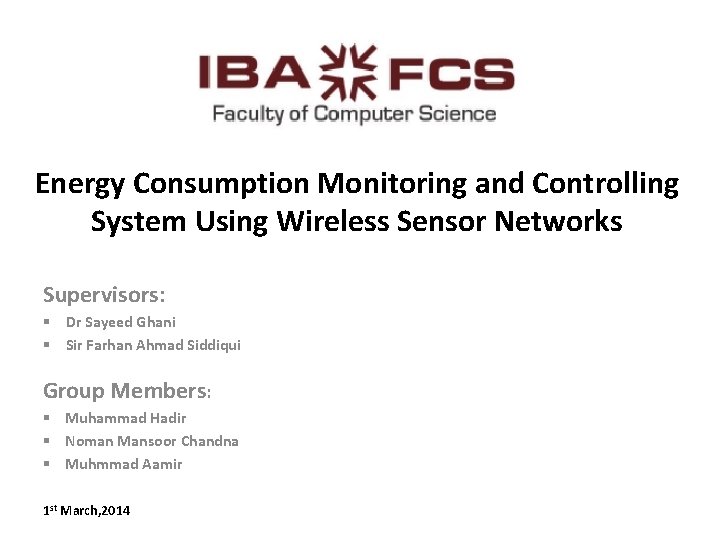 IBA FCS
Faculty of Computer Science

Energy Consumption Monitoring and Controlling System Using Wireless Sensor Networks

Supervisors:
• Dr Sayeed Ghani
• Sir Farhan Ahmad Siddiqui

Group Members:
• Muhammad Hadir
• Noman Mansoor Chandna
• Muhmmad Aamir

1st March,2014